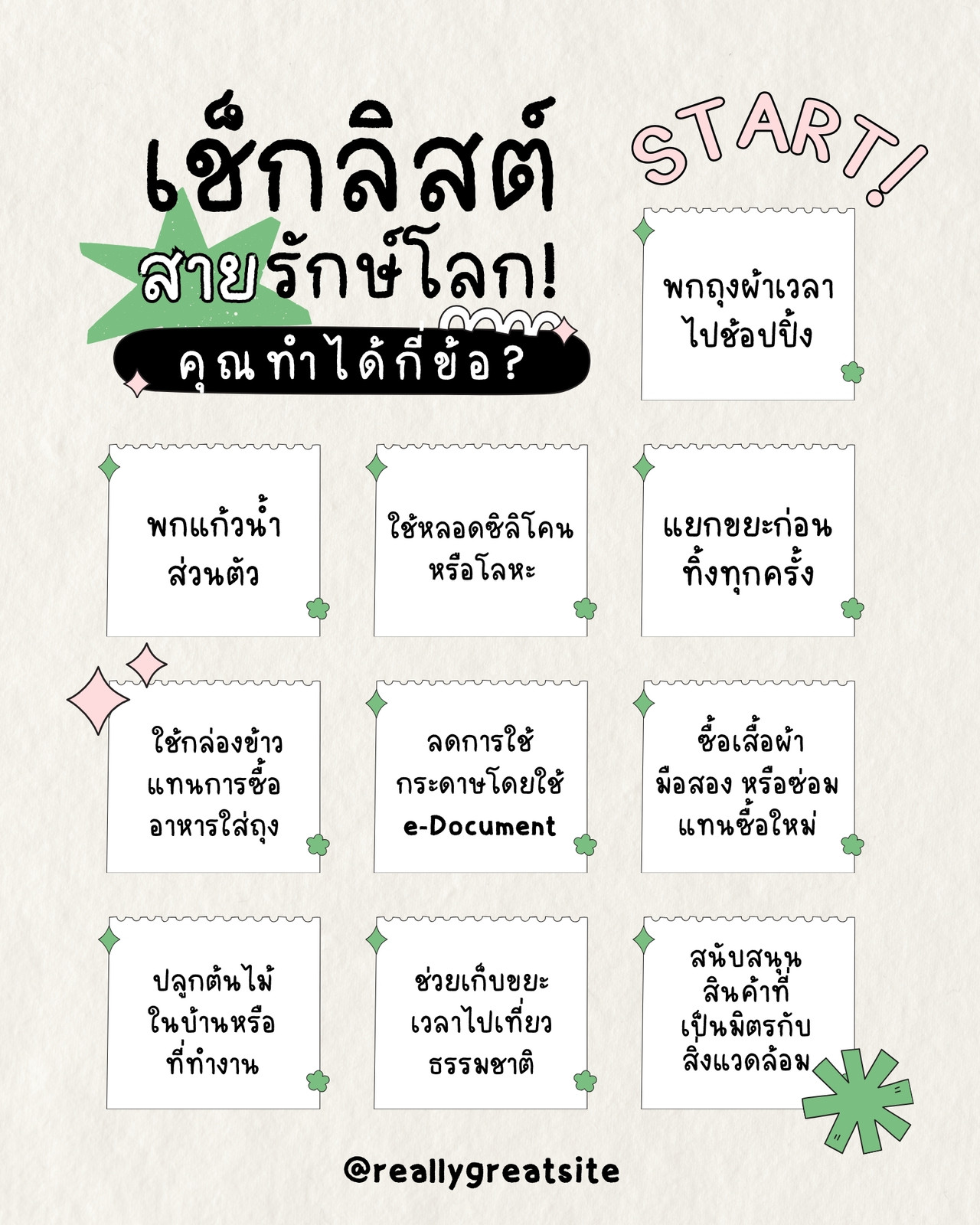 เช็กลิสต์
สายรักษ์โลก!
คุณทำได้กี่ข้อ?

START!

พกถุงผ้าเวลาไปช้อปปิ้ง

พกแก้วน้ำส่วนตัว

ใช้หลอดซิลิโคนหรือโลหะ

แยกขยะก่อนทิ้งทุกครั้ง

ใช้กล่องข้าวแทนการซื้ออาหารใส่ถุง

ลดการใช้กระดาษโดยใช้ e-Document

ซื้อเสื้อผ้ามือสอง หรือซ่อมแทนซื้อใหม่

ปลูกต้นไม้ในบ้านหรือที่ทำงาน

ช่วยเก็บขยะเวลาไปเที่ยวธรรมชาติ

สนับสนุนสินค้าที่เป็นมิตรกับสิ่งแวดล้อม

@reallygreatsite